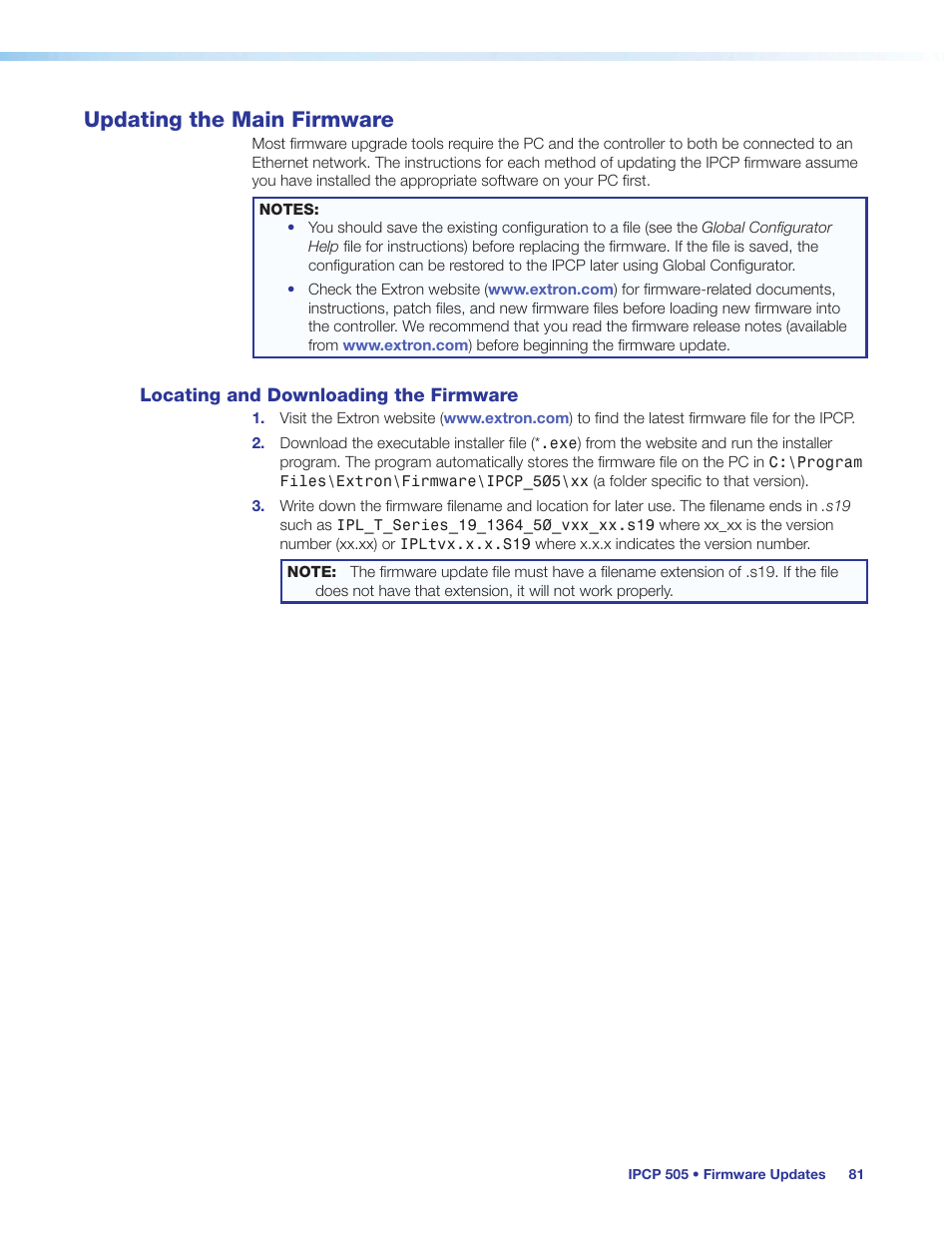 Updating the Main Firmware

Most firmware upgrade tools require the PC and the controller to both be connected to an Ethernet network. The instructions for each method of updating the IPCP firmware assume you have installed the appropriate software on your PC first.

NOTES:
• You should save the existing configuration to a file (see the Global Configurator Help file for instructions) before replacing the firmware. If the file is saved, the configuration can be restored to the IPCP later using Global Configurator.
• Check the Extron website (www.extron.com) for firmware-related documents, instructions, patch files, and new firmware files before loading new firmware into the controller. We recommend that you read the firmware release notes (available from www.extron.com) before beginning the firmware update.

Locating and Downloading the Firmware

1. Visit the Extron website (www.extron.com) to find the latest firmware file for the IPCP.
2. Download the executable installer file (*.exe) from the website and run the installer program. The program automatically stores the firmware file on the PC in C:\Program Files\Extron\Firmware\IPCP_5Ø5\xx (a folder specific to that version).
3. Write down the firmware filename and location for later use. The filename ends in .s19 such as IPL_T_Series_19_1364_5Ø_vxx_xx.s19 where xx_xx is the version number (xx.xx) or IPLtvx.x.x.S19 where x.x.x indicates the version number.

NOTE: The firmware update file must have a filename extension of .s19. If the file does not have that extension, it will not work properly.

IPCP 505 • Firmware Updates 81